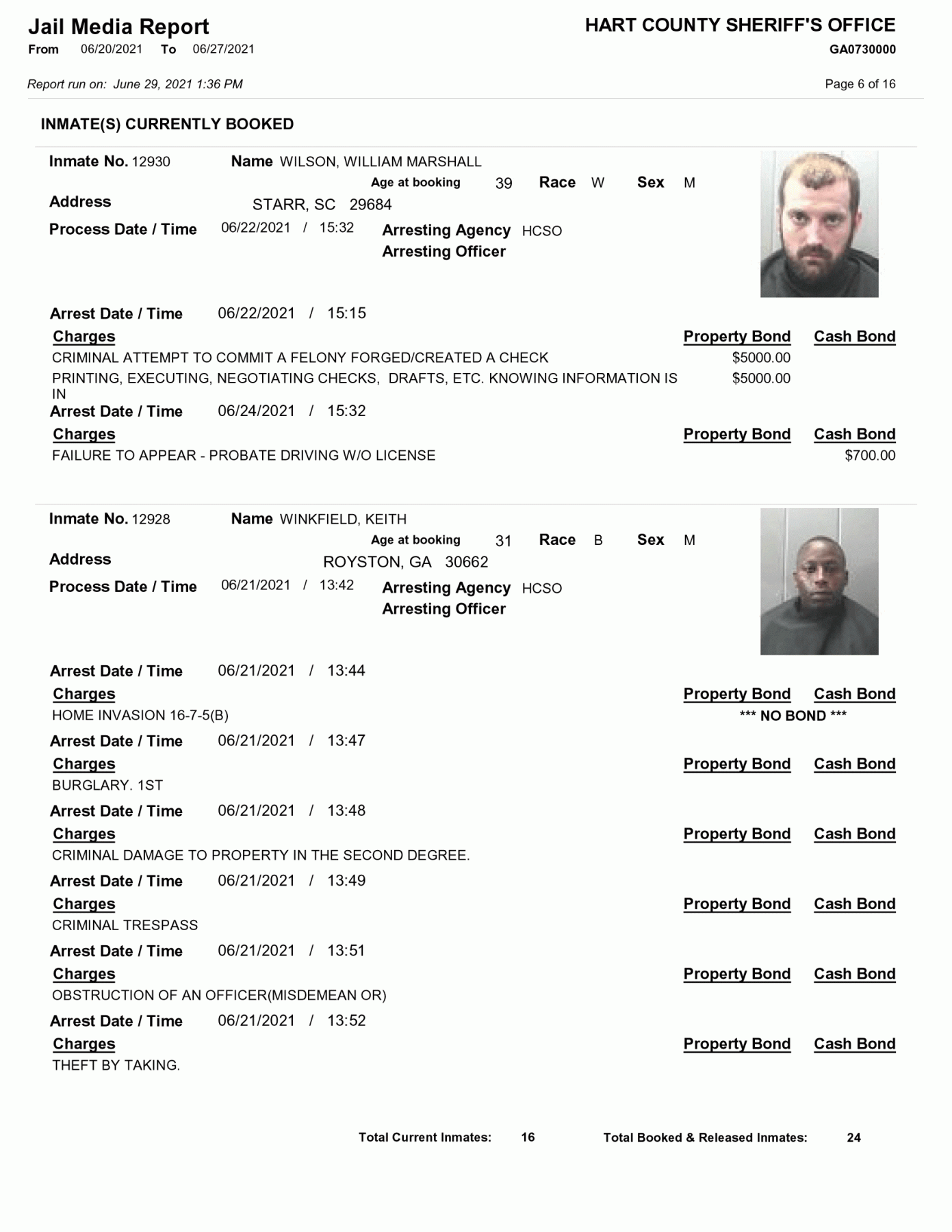 Jail Media Report
From 06/20/2021 To 06/27/2021

HART COUNTY SHERIFF'S OFFICE
GA0730000

Report run on: June 29, 2021 1:36 PM

Page 6 of 16

INMATE(S) CURRENTLY BOOKED

Inmate No. 12930
Name WILSON, WILLIAM MARSHALL
Age at booking 39 Race W Sex M
Address STARR, SC 29684
Process Date / Time 06/22/2021 / 15:32
Arresting Agency HCSO
Arresting Officer

Arrest Date / Time 06/22/2021 / 15:15
Charges Property Bond Cash Bond
CRIMINAL ATTEMPT TO COMMIT A FELONY FORGED/CREATED A CHECK $5000.00
PRINTING, EXECUTING, NEGOTIATING CHECKS, DRAFTS, ETC. KNOWING INFORMATION IS IN $5000.00
Arrest Date / Time 06/24/2021 / 15:32
Charges Property Bond Cash Bond
FAILURE TO APPEAR - PROBATE DRIVING W/O LICENSE $700.00

Inmate No. 12928
Name WINKFIELD, KEITH
Age at booking 31 Race B Sex M
Address ROYSTON, GA 30662
Process Date / Time 06/21/2021 / 13:42
Arresting Agency HCSO
Arresting Officer

Arrest Date / Time 06/21/2021 / 13:44
Charges Property Bond Cash Bond
HOME INVASION 16-7-5(B) *** NO BOND ***
Arrest Date / Time 06/21/2021 / 13:47
Charges Property Bond Cash Bond
BURGLARY. 1ST
Arrest Date / Time 06/21/2021 / 13:48
Charges Property Bond Cash Bond
CRIMINAL DAMAGE TO PROPERTY IN THE SECOND DEGREE.
Arrest Date / Time 06/21/2021 / 13:49
Charges Property Bond Cash Bond
CRIMINAL TRESPASS
Arrest Date / Time 06/21/2021 / 13:51
Charges Property Bond Cash Bond
OBSTRUCTION OF AN OFFICER(MISDEMEAN OR)
Arrest Date / Time 06/21/2021 / 13:52
Charges Property Bond Cash Bond
THEFT BY TAKING.

Total Current Inmates: 16 Total Booked & Released Inmates: 24